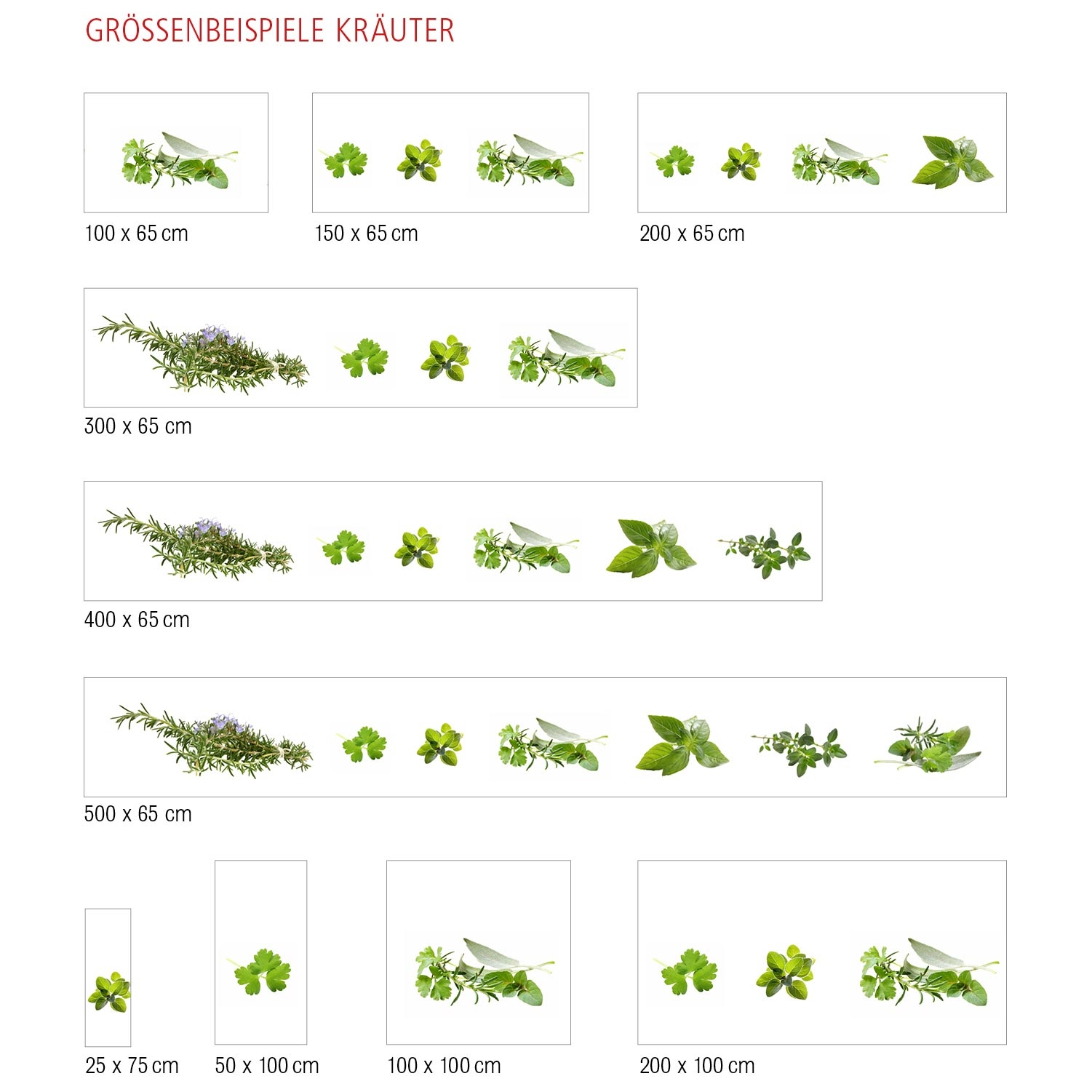 GRÖSSENBEISPIELE KRÄUTER

100 x 65 cm

150 x 65 cm

200 x 65 cm

300 x 65 cm

400 x 65 cm

500 x 65 cm

25 x 75 cm

50 x 100 cm

100 x 100 cm

200 x 100 cm